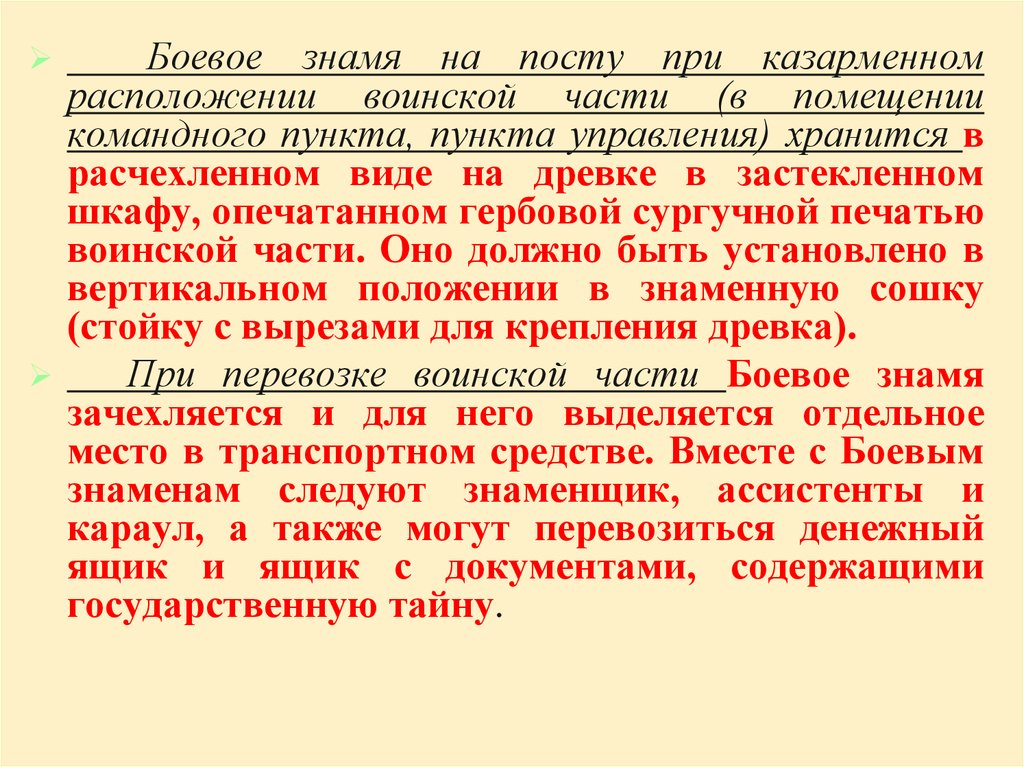 ➢ Боевое знамя на посту при казарменном расположении воинской части (в помещении командного пункта, пункта управления) хранится в расчехленном виде на древке в застекленном шкафу, опечатанном гербовой сургучной печатью воинской части. Оно должно быть установлено в вертикальном положении в знаменную сошку (стойку с вырезами для крепления древка).

➢ При перевозке воинской части Боевое знамя зачехляется и для него выделяется отдельное место в транспортном средстве. Вместе с Боевым знаменам следуют знаменщик, ассистенты и караул, а также могут перевозиться денежный ящик и ящик с документами, содержащими государственную тайну.